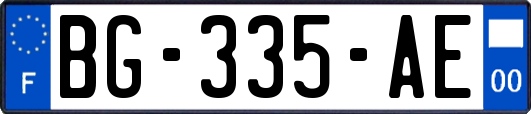 F
BG-335-AE
00